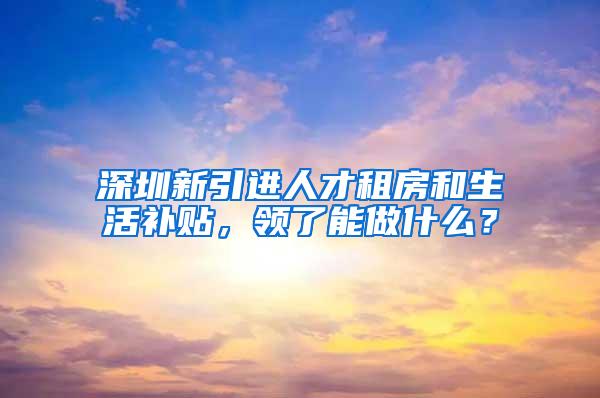 深圳新引进人才租房和生活补贴，领了能做什么？